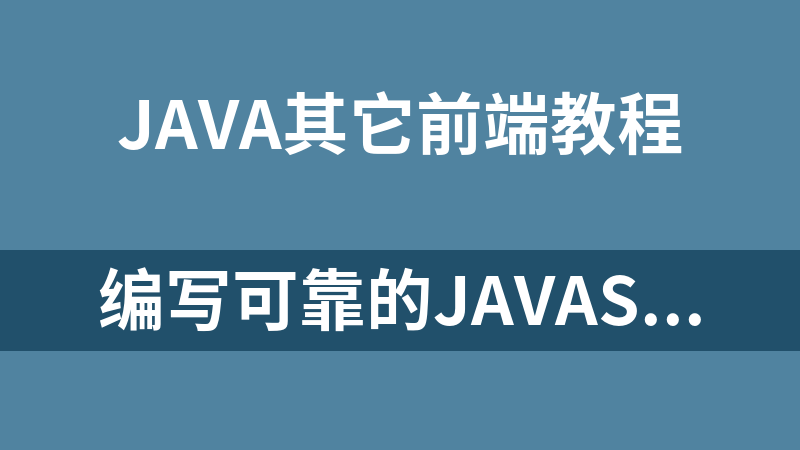 JAVA其它前端教程

编写可靠的JAVAS...